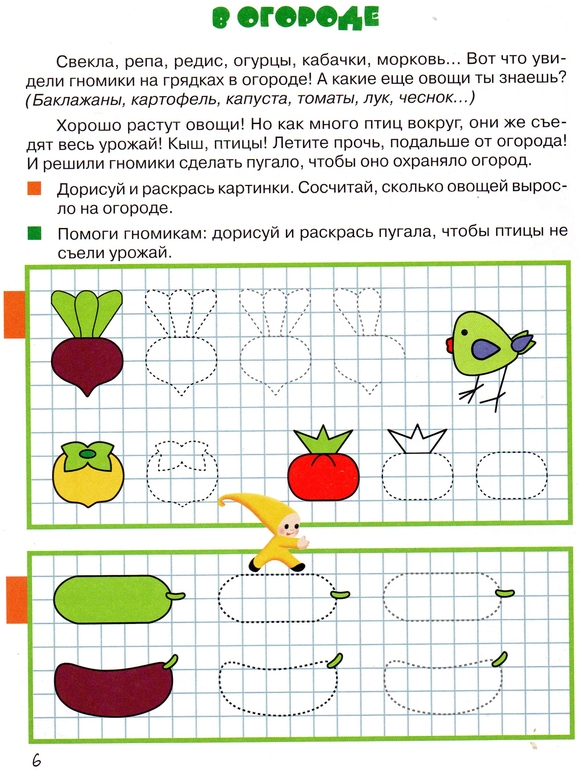 В ОГОРОДЕ

Свекла, репа, редис, огурцы, кабачки, морковь… Вот что увидели гномики на грядках в огороде! А какие еще овощи ты знаешь? (Баклажаны, картофель, капуста, томаты, лук, чеснок…)

Хорошо растут овощи! Но как много птиц вокруг, они же съедят весь урожай! Кыш, птицы! Летите прочь, подальше от огорода! И решили гномики сделать пугало, чтобы оно охраняло огород.

Дорисуй и раскрась картинки. Сосчитай, сколько овощей выросло на огороде.

Помоги гномикам: дорисуй и раскрась пугала, чтобы птицы не съели урожай.

6